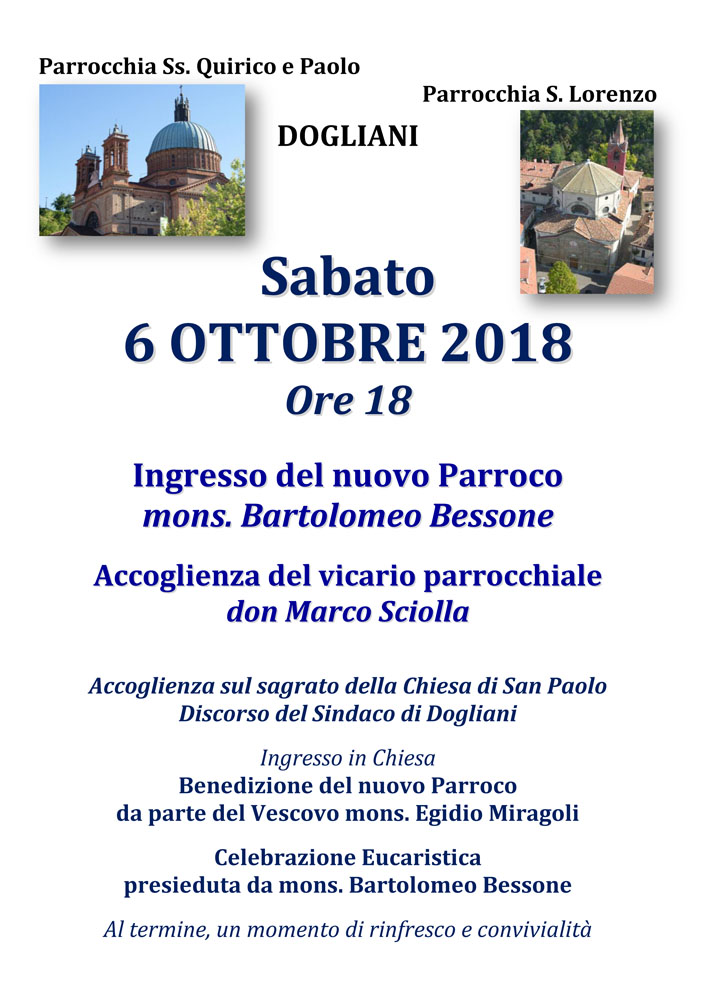 Parrocchia Ss. Quirico e Paolo

Parrocchia S. Lorenzo

DOGLIANI

Sabato
6 OTTOBRE 2018
Ore 18

Ingresso del nuovo Parroco
mons. Bartolomeo Bessone

Accoglienza del vicario parrocchiale
don Marco Sciolla

Accoglienza sul sagrato della Chiesa di San Paolo
Discorso del Sindaco di Dogliani

Ingresso in Chiesa
Benedizione del nuovo Parroco
da parte del Vescovo mons. Egidio Miragoli

Celebrazione Eucaristica
presieduta da mons. Bartolomeo Bessone

Al termine, un momento di rinfresco e convivialità